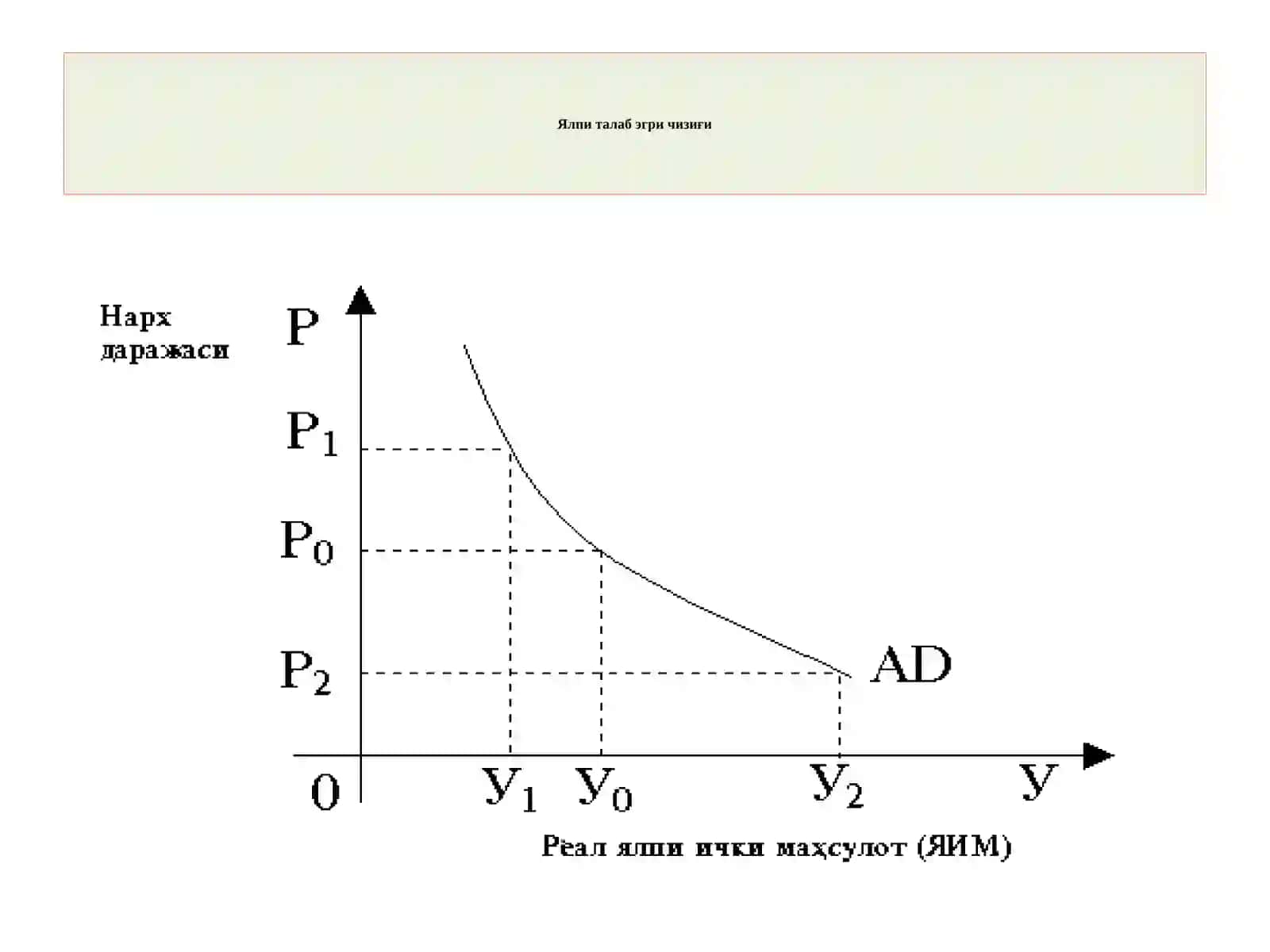 Ялпи талаб эгри чизиғи

Нарх даражаси

P

$P_1$

$P_0$

$P_2$

AD

0

$У_1$ $У_0$ $У_2$ У

Реал ялпи ички маҳсулот (ЯИМ)